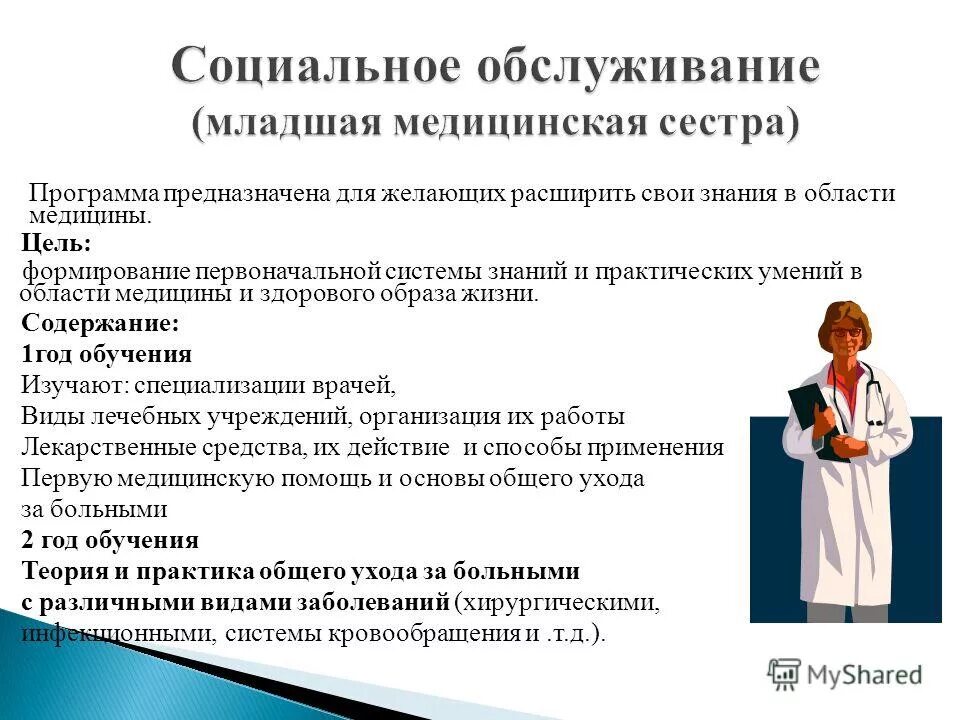 Социальное обслуживание
(младшая медицинская сестра)

Программа предназначена для желающих расширить свои знания в области медицины.

Цель:

формирование первоначальной системы знаний и практических умений в области медицины и здорового образа жизни.

Содержание:

1год обучения

Изучают: специализации врачей,

Виды лечебных учреждений, организация их работы

Лекарственные средства, их действие и способы применения

Первую медицинскую помощь и основы общего ухода за больными

2 год обучения

Теория и практика общего ухода за больными с различными видами заболеваний (хирургическими, инфекционными, системы кровообращения и .т.д.).

MyShared